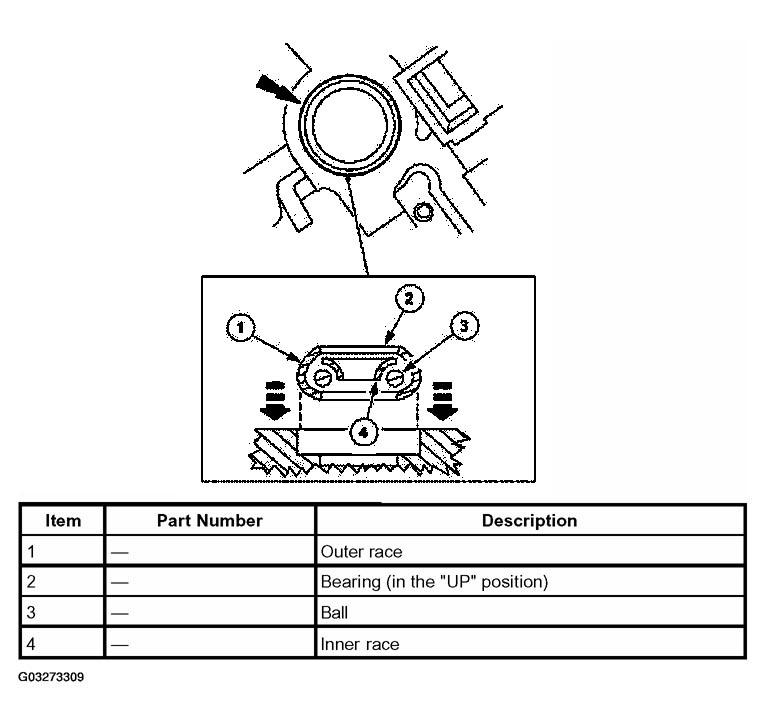 2

1

3

4

| Item | Part Number | Description |
|---|---|---|
| 1 | — | Outer race |
| 2 | — | Bearing (in the "UP" position) |
| 3 | — | Ball |
| 4 | — | Inner race |

G03273309